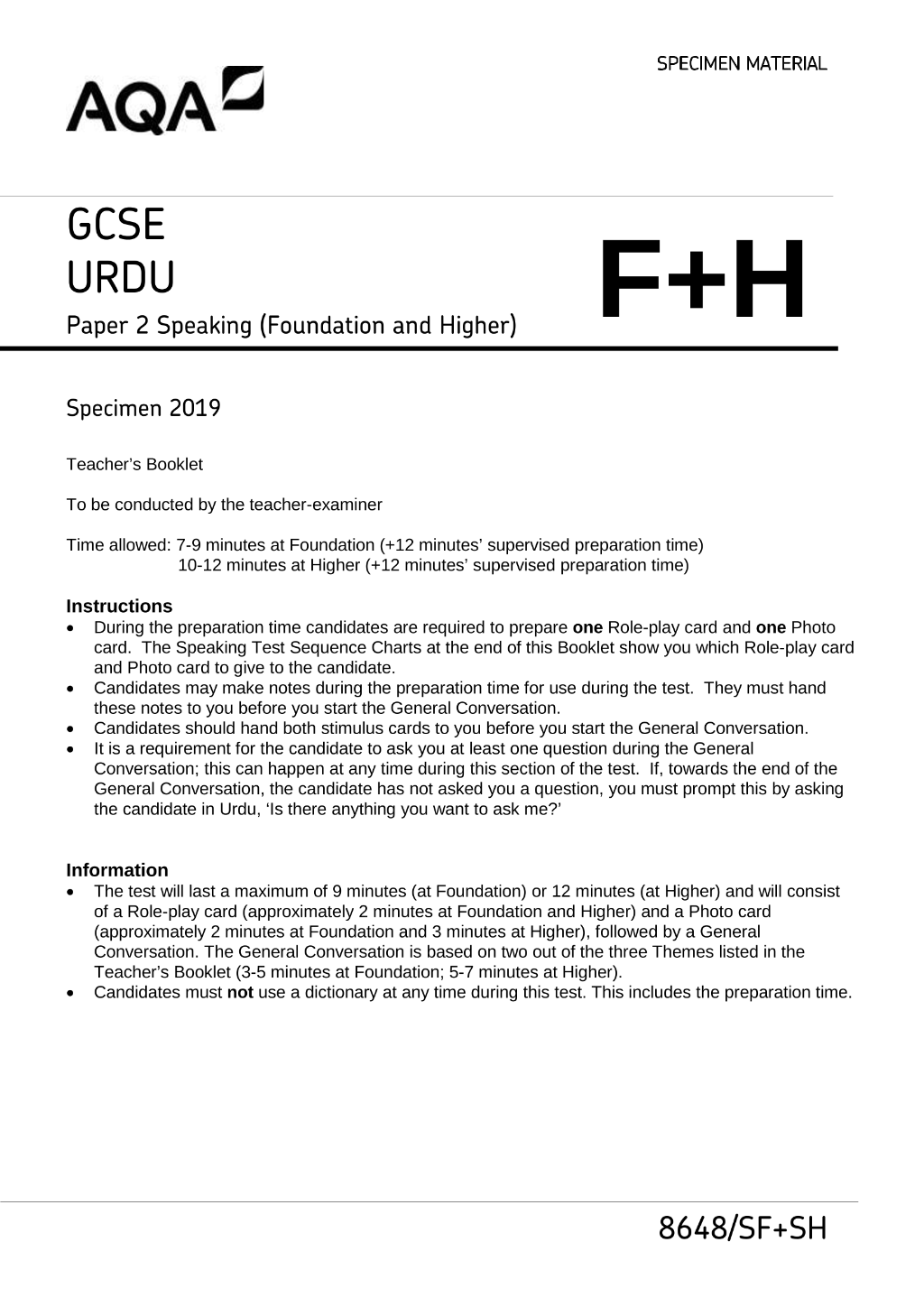 SPECIMEN MATERIAL

AQA

GCSE
URDU
Paper 2 Speaking (Foundation and Higher)

F+H

Specimen 2019

Teacher's Booklet

To be conducted by the teacher-examiner

Time allowed: 7-9 minutes at Foundation (+12 minutes' supervised preparation time)
10-12 minutes at Higher (+12 minutes' supervised preparation time)

Instructions
• During the preparation time candidates are required to prepare one Role-play card and one Photo card. The Speaking Test Sequence Charts at the end of this Booklet show you which Role-play card and Photo card to give to the candidate.
• Candidates may make notes during the preparation time for use during the test. They must hand these notes to you before you start the General Conversation.
• Candidates should hand both stimulus cards to you before you start the General Conversation.
• It is a requirement for the candidate to ask you at least one question during the General Conversation; this can happen at any time during this section of the test. If, towards the end of the General Conversation, the candidate has not asked you a question, you must prompt this by asking the candidate in Urdu, 'Is there anything you want to ask me?'

Information
• The test will last a maximum of 9 minutes (at Foundation) or 12 minutes (at Higher) and will consist of a Role-play card (approximately 2 minutes at Foundation and Higher) and a Photo card (approximately 2 minutes at Foundation and 3 minutes at Higher), followed by a General Conversation. The General Conversation is based on two out of the three Themes listed in the Teacher's Booklet (3-5 minutes at Foundation; 5-7 minutes at Higher).
• Candidates must not use a dictionary at any time during this test. This includes the preparation time.

8648/SF+SH